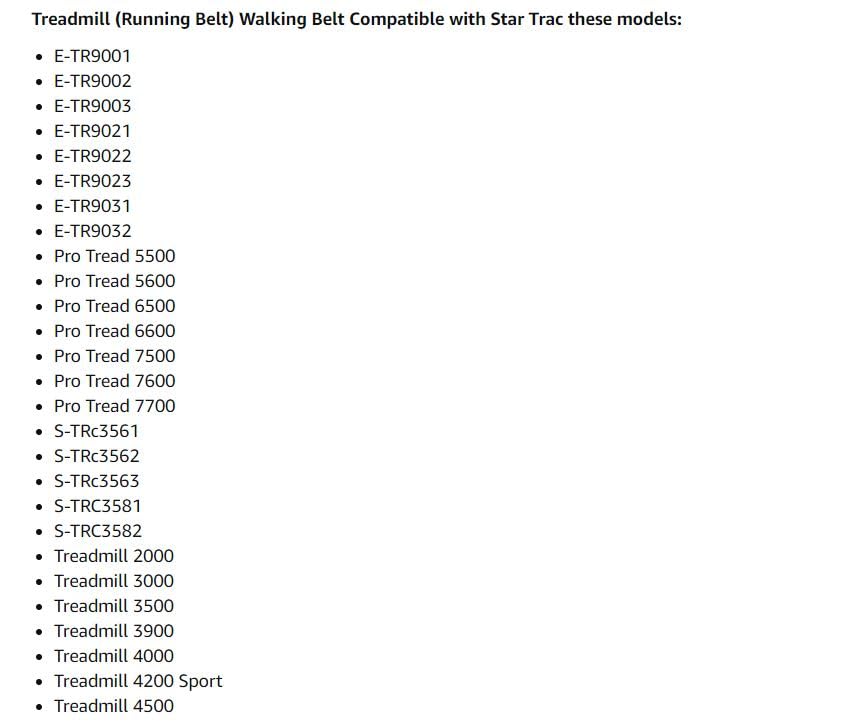 Treadmill (Running Belt) Walking Belt Compatible with Star Trac these models:

- E-TR9001
- E-TR9002
- E-TR9003
- E-TR9021
- E-TR9022
- E-TR9023
- E-TR9031
- E-TR9032
- Pro Tread 5500
- Pro Tread 5600
- Pro Tread 6500
- Pro Tread 6600
- Pro Tread 7500
- Pro Tread 7600
- Pro Tread 7700
- S-TRc3561
- S-TRc3562
- S-TRc3563
- S-TRC3581
- S-TRC3582
- Treadmill 2000
- Treadmill 3000
- Treadmill 3500
- Treadmill 3900
- Treadmill 4000
- Treadmill 4200 Sport
- Treadmill 4500